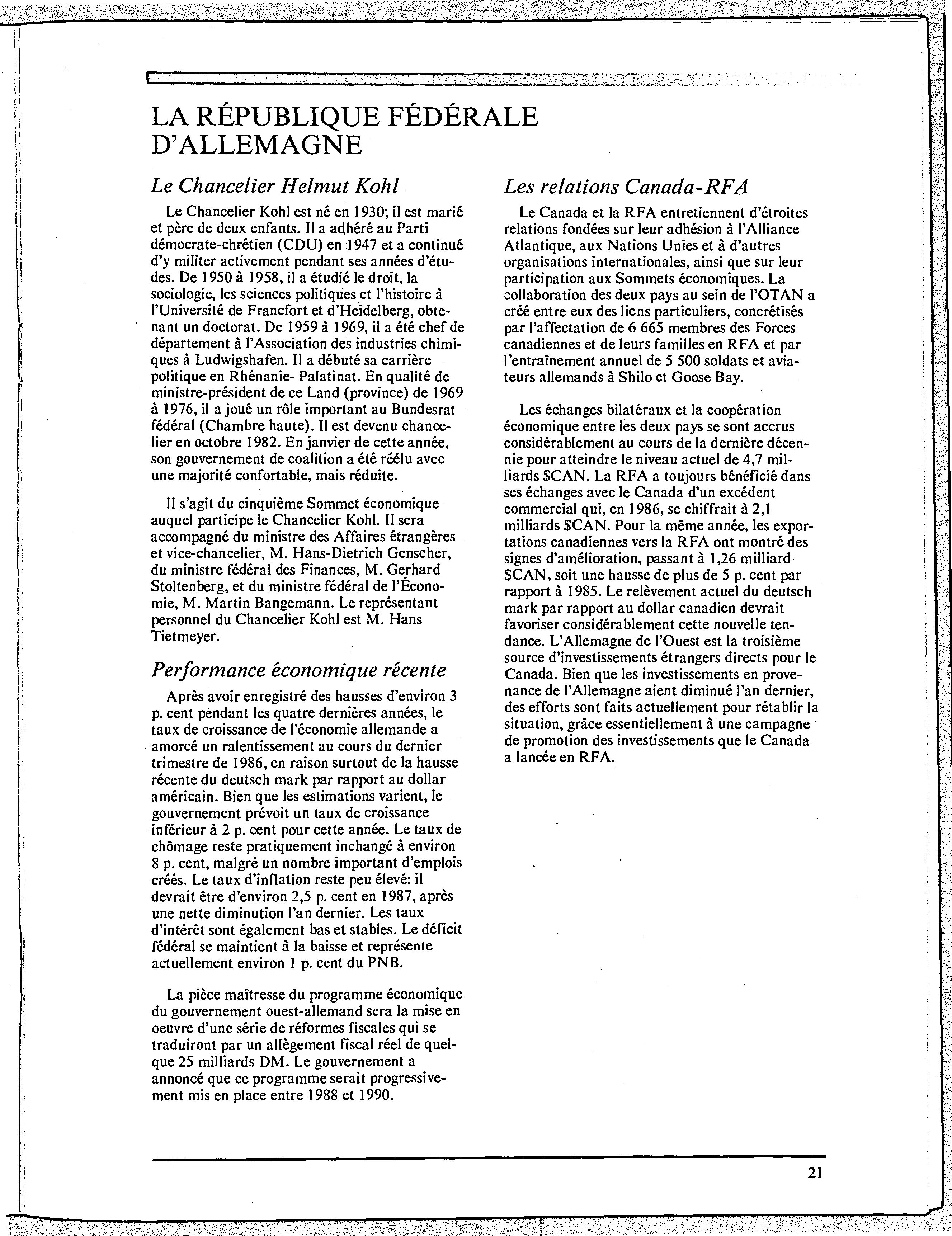 LA RÉPUBLIQUE FÉDÉRALE D'ALLEMAGNE

Le Chancelier Helmut Kohl

Le Chancelier Kohl est né en 1930; il est marié et père de deux enfants. Il a adhéré au Parti démocrate-chrétien (CDU) en 1947 et a continué d'y militer activement pendant ses années d'études. De 1950 à 1958, il a étudié le droit, la sociologie, les sciences politiques et l'histoire à l'Université de Francfort et d'Heidelberg, obtenant un doctorat. De 1959 à 1969, il a été chef de département à l'Association des industries chimiques à Ludwigshafen. Il a débuté sa carrière politique en Rhénanie- Palatinat. En qualité de ministre-président de ce Land (province) de 1969 à 1976, il a joué un rôle important au Bundesrat fédéral (Chambre haute). Il est devenu chancelier en octobre 1982. En janvier de cette année, son gouvernement de coalition a été réélu avec une majorité confortable, mais réduite.

Il s'agit du cinquième Sommet économique auquel participe le Chancelier Kohl. Il sera accompagné du ministre des Affaires étrangères et vice-chancelier, M. Hans-Dietrich Genscher, du ministre fédéral des Finances, M. Gerhard Stoltenberg, et du ministre fédéral de l'Économie, M. Martin Bangemann. Le représentant personnel du Chancelier Kohl est M. Hans Tietmeyer.

Performance économique récente

Après avoir enregistré des hausses d'environ 3 p. cent pendant les quatre dernières années, le taux de croissance de l'économie allemande a amorcé un ralentissement au cours du dernier trimestre de 1986, en raison surtout de la hausse récente du deutsch mark par rapport au dollar américain. Bien que les estimations varient, le gouvernement prévoit un taux de croissance inférieur à 2 p. cent pour cette année. Le taux de chômage reste pratiquement inchangé à environ 8 p. cent, malgré un nombre important d'emplois créés. Le taux d'inflation reste peu élevé: il devrait être d'environ 2,5 p. cent en 1987, après une nette diminution l'an dernier. Les taux d'intérêt sont également bas et stables. Le déficit fédéral se maintient à la baisse et représente actuellement environ 1 p. cent du PNB.

La pièce maîtresse du programme économique du gouvernement ouest-allemand sera la mise en oeuvre d'une série de réformes fiscales qui se traduiront par un allègement fiscal réel de quelque 25 milliards DM. Le gouvernement a annoncé que ce programme serait progressivement mis en place entre 1988 et 1990.

Les relations Canada-RFA

Le Canada et la RFA entretiennent d'étroites relations fondées sur leur adhésion à l'Alliance Atlantique, aux Nations Unies et à d'autres organisations internationales, ainsi que sur leur participation aux Sommets économiques. La collaboration des deux pays au sein de l'OTAN a créé entre eux des liens particuliers, concrétisés par l'affectation de 6 665 membres des Forces canadiennes et de leurs familles en RFA et par l'entraînement annuel de 5 500 soldats et aviateurs allemands à Shilo et Goose Bay.

Les échanges bilatéraux et la coopération économique entre les deux pays se sont accrus considérablement au cours de la dernière décennie pour atteindre le niveau actuel de 4,7 milliards $CAN. La RFA a toujours bénéficié dans ses échanges avec le Canada d'un excédent commercial qui, en 1986, se chiffrait à 2,1 milliards $CAN. Pour la même année, les exportations canadiennes vers la RFA ont montré des signes d'amélioration, passant à 1,26 milliard $CAN, soit une hausse de plus de 5 p. cent par rapport à 1985. Le relèvement actuel du deutsch mark par rapport au dollar canadien devrait favoriser considérablement cette nouvelle tendance. L'Allemagne de l'Ouest est la troisième source d'investissements étrangers directs pour le Canada. Bien que les investissements en provenance de l'Allemagne aient diminué l'an dernier, des efforts sont faits actuellement pour rétablir la situation, grâce essentiellement à une campagne de promotion des investissements que le Canada a lancée en RFA.

21